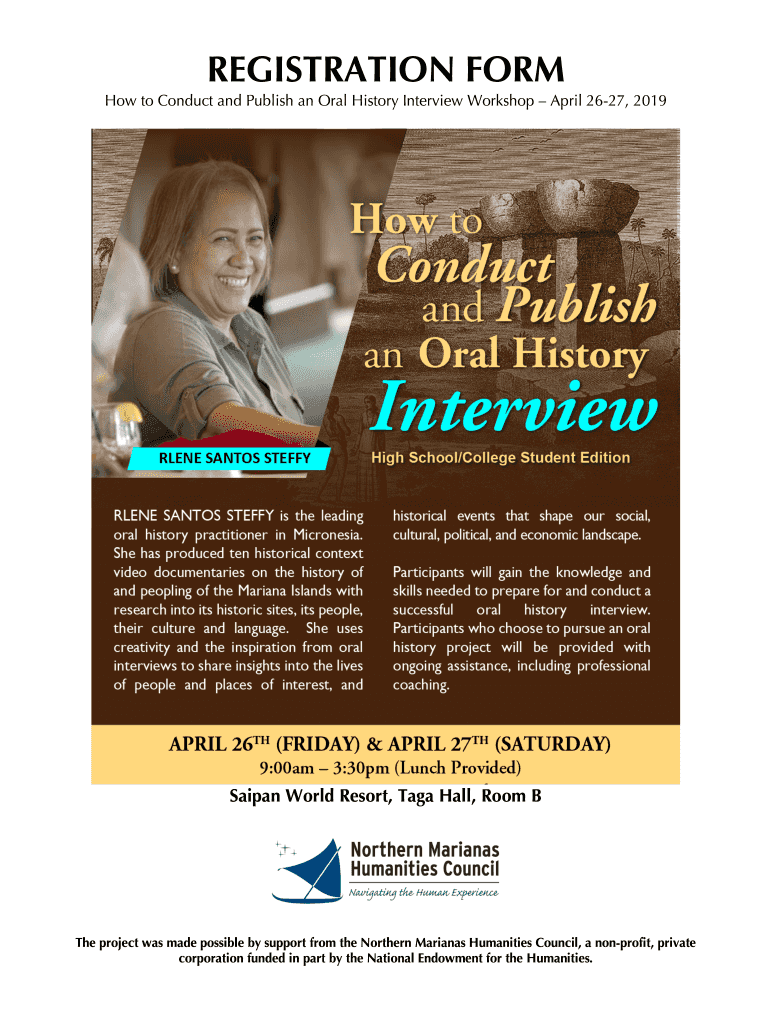 REGISTRATION FORM

How to Conduct and Publish an Oral History Interview Workshop – April 26-27, 2019

How to Conduct and Publish an Oral History Interview

RLENE SANTOS STEFFY

High School/College Student Edition

RLENE SANTOS STEFFY is the leading oral history practitioner in Micronesia. She has produced ten historical context video documentaries on the history of and peopling of the Mariana Islands with research into its historic sites, its people, their culture and language. She uses creativity and the inspiration from oral interviews to share insights into the lives of people and places of interest, and historical events that shape our social, cultural, political, and economic landscape.

Participants will gain the knowledge and skills needed to prepare for and conduct a successful oral history interview. Participants who choose to pursue an oral history project will be provided with ongoing assistance, including professional coaching.

APRIL 26TH (FRIDAY) & APRIL 27TH (SATURDAY)

9:00am – 3:30pm (Lunch Provided)

Saipan World Resort, Taga Hall, Room B

Northern Marianas Humanities Council
Navigating the Human Experience

The project was made possible by support from the Northern Marianas Humanities Council, a non-profit, private corporation funded in part by the National Endowment for the Humanities.